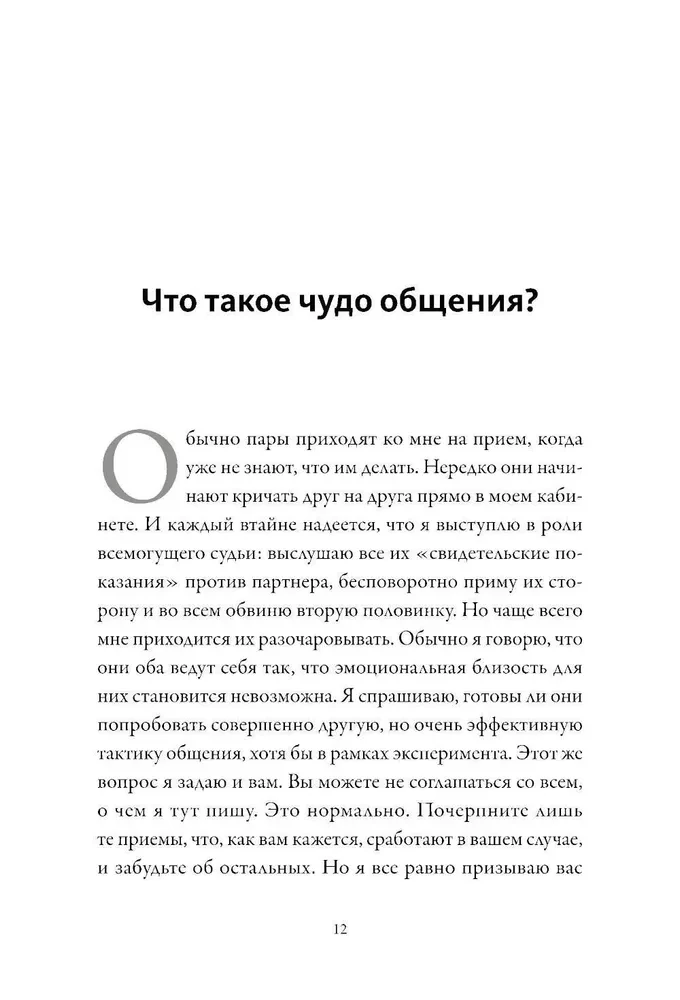 Что такое чудо общения?

Обычно пары приходят ко мне на прием, когда уже не знают, что им делать. Нередко они начинают кричать друг на друга прямо в моем кабинете. И каждый втайне надеется, что я выступлю в роли всемогущего судьи: выслушаю все их «свидетельские показания» против партнера, бесповоротно приму их сторону и во всем обвиню вторую половинку. Но чаще всего мне приходится их разочаровывать. Обычно я говорю, что они оба ведут себя так, что эмоциональная близость для них становится невозможна. Я спрашиваю, готовы ли они попробовать совершенно другую, но очень эффективную тактику общения, хотя бы в рамках эксперимента. Этот же вопрос я задаю и вам. Вы можете не соглашаться со всем, о чем я тут пишу. Это нормально. Почерпните лишь те приемы, что, как вам кажется, сработают в вашем случае, и забудьте об остальных. Но я все равно призываю вас

12